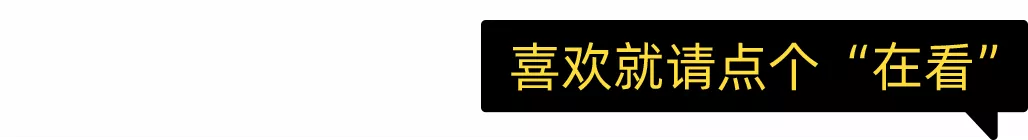 喜欢就请点个“在看”